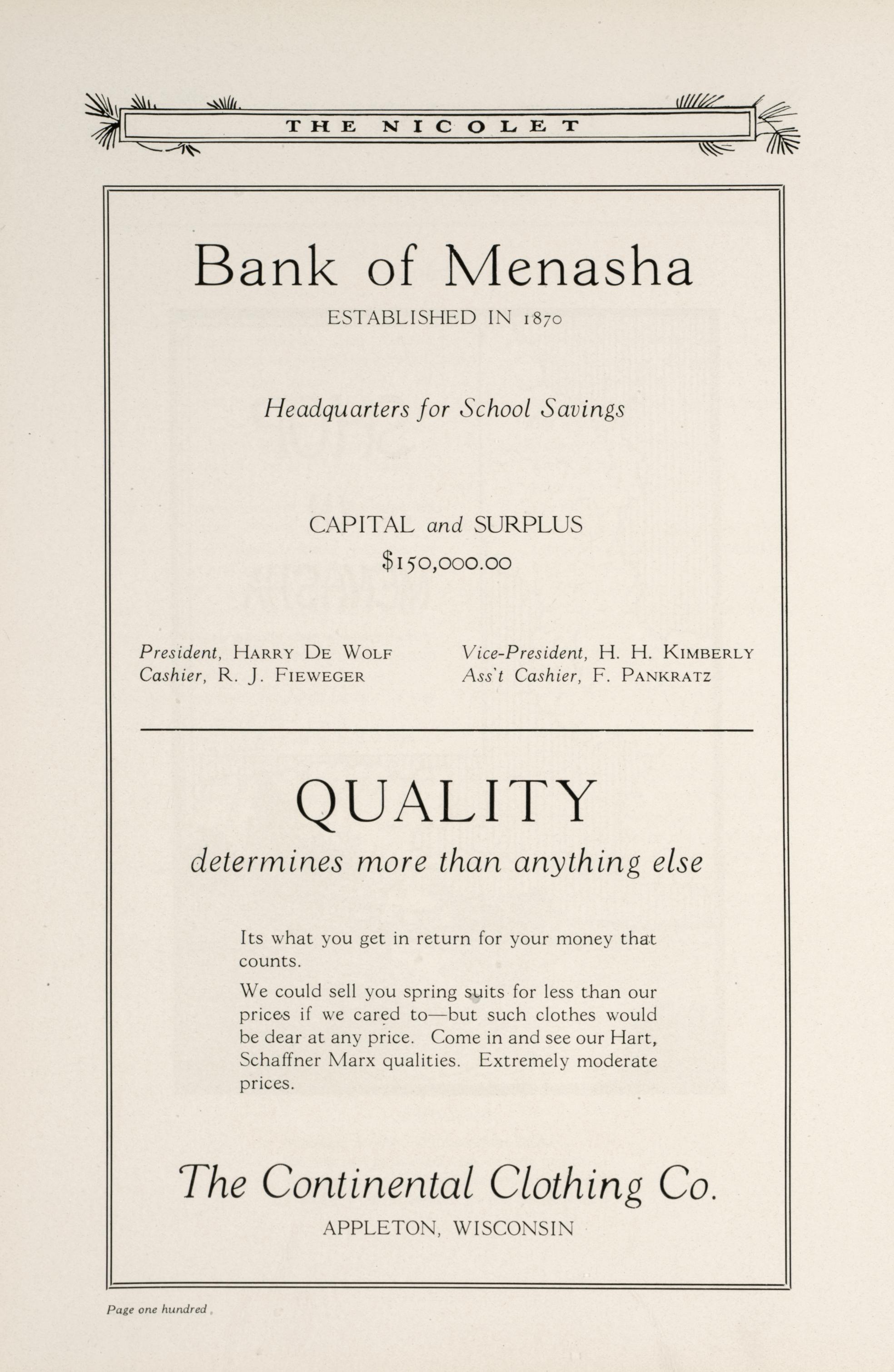 THE NICOLET

Bank of Menasha

ESTABLISHED IN 1870

Headquarters for School Savings

CAPITAL and SURPLUS
$150,000.00

President, HARRY DE WOLF
Cashier, R. J. FIEWEGER

Vice-President, H. H. KIMBERLY
Ass't Cashier, F. PANKRATZ

QUALITY

determines more than anything else

Its what you get in return for your money that counts.

We could sell you spring suits for less than our prices if we cared to—but such clothes would be dear at any price. Come in and see our Hart, Schaffner Marx qualities. Extremely moderate prices.

The Continental Clothing Co.

APPLETON, WISCONSIN

Page one hundred